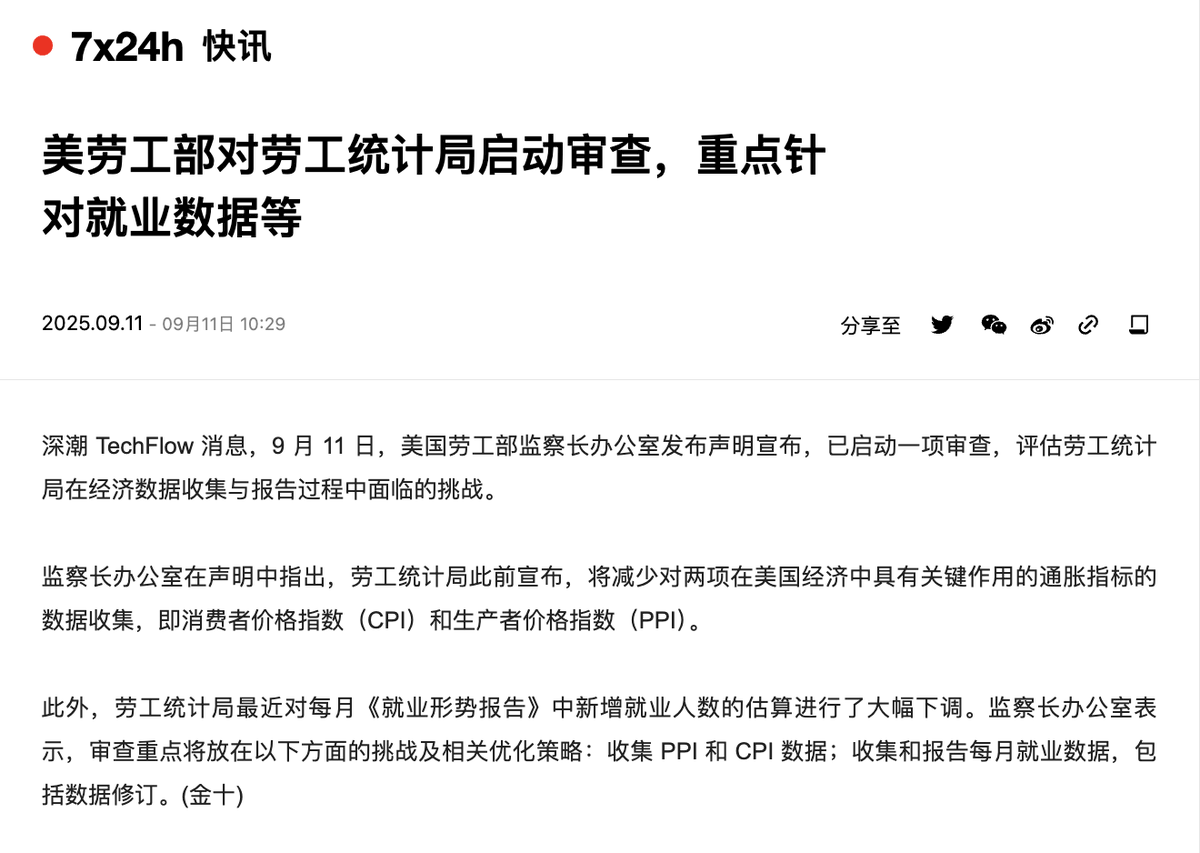 7x24h 快讯

美劳工部对劳工统计局启动审查，重点针对就业数据等

2025.09.11 - 09月11日 10:29

分享至

深潮 TechFlow 消息，9 月 11 日，美国劳工部监察长办公室发布声明宣布，已启动一项审查，评估劳工统计局在经济数据收集与报告过程中面临的挑战。

监察长办公室在声明中指出，劳工统计局此前宣布，将减少对两项在美国经济中具有关键作用的通胀指标的数据收集，即消费者价格指数（CPI）和生产者价格指数（PPI）。

此外，劳工统计局最近对每月《就业形势报告》中新增就业人数的估算进行了大幅下调。监察长办公室表示，审查重点将放在以下方面的挑战及相关优化策略：收集 PPI 和 CPI 数据；收集和报告每月就业数据，包括数据修订。(金十)